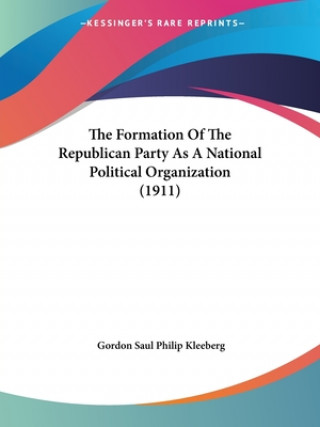 —KESSINGER'S RARE REPRINTS—

The Formation Of The Republican Party As A National Political Organization (1911)

Gordon Saul Philip Kleeberg